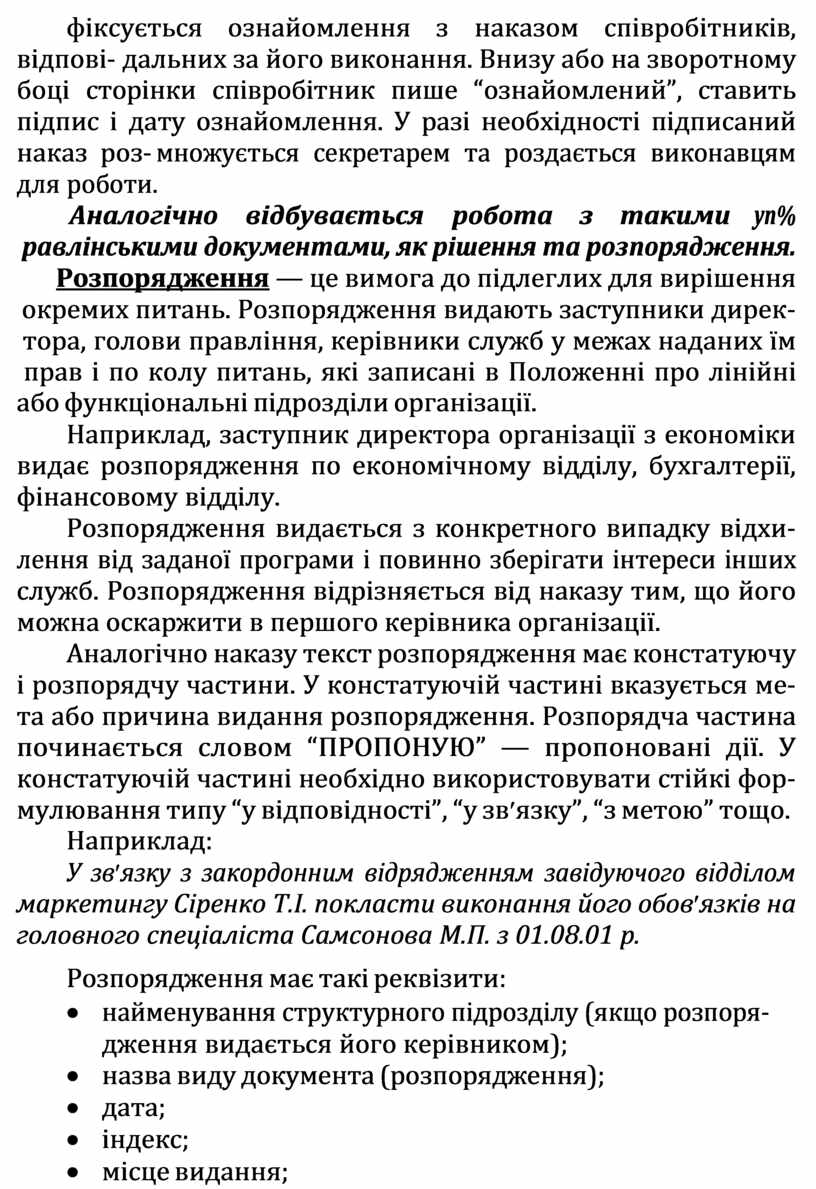 фіксується ознайомлення з наказом співробітників, відпові- дальних за його виконання. Внизу або на зворотному боці сторінки співробітник пише “ознайомлений”, ставить підпис і дату ознайомлення. У разі необхідності підписаний наказ роз- множується секретарем та роздається виконавцям для роботи.

Аналогічно відбувається робота з такими уп% равлінськими документами, як рішення та розпорядження.

Розпорядження — це вимога до підлеглих для вирішення окремих питань. Розпорядження видають заступники директора, голови правління, керівники служб у межах наданих їм прав і по колу питань, які записані в Положенні про лінійні або функціональні підрозділи організації.

Наприклад, заступник директора організації з економіки видає розпорядження по економічному відділу, бухгалтерії, фінансовому відділу.

Розпорядження видається з конкретного випадку відхилення від заданої програми і повинно зберігати інтереси інших служб. Розпорядження відрізняється від наказу тим, що його можна оскаржити в першого керівника організації.

Аналогічно наказу текст розпорядження має констатуючу і розпорядчу частини. У констатуючій частині вказується мета або причина видання розпорядження. Розпорядча частина починається словом “ПРОПОНУЮ” — пропоновані дії. У констатуючій частині необхідно використовувати стійкі формулювання типу “у відповідності”, “у зв’язку”, “з метою” тощо.

Наприклад:

У зв'язку з закордонним відрядженням завідуючого відділом маркетингу Сіренко Т.І. покласти виконання його обов'язків на головного спеціаліста Самсонова М.П. з 01.08.01 р.

Розпорядження має такі реквізити:

• найменування структурного підрозділу (якщо розпорядження видається його керівником);
• назва виду документа (розпорядження);
• дата;
• індекс;
• місце видання;